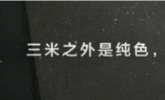 三米之外是纯色，